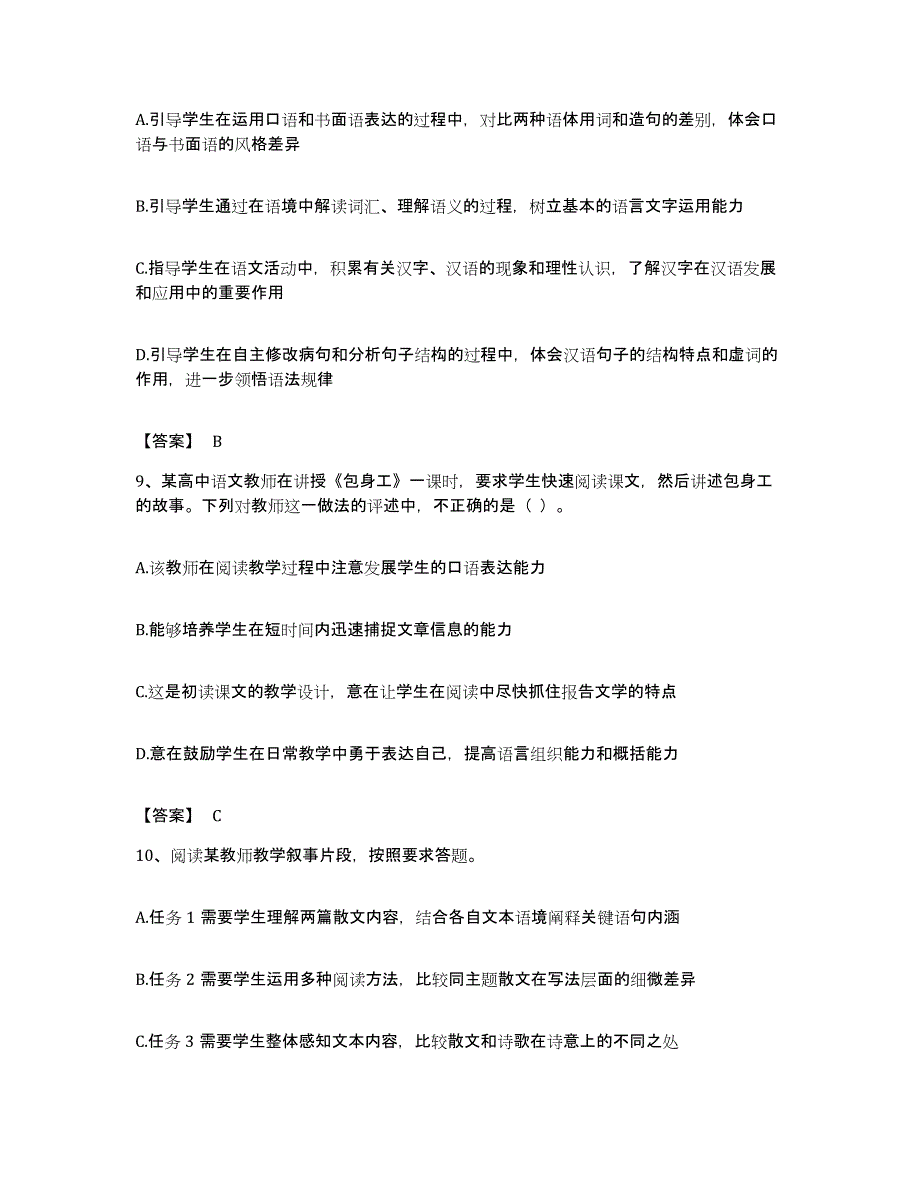 A.引导学生在运用口语和书面语表达的过程中，对比两种语体用词和造句的差别，体会口语与书面语的风格差异

B.引导学生通过在语境中解读词汇、理解语义的过程，树立基本的语言文字运用能力

C.指导学生在语文活动中，积累有关汉字、汉语的现象和理性认识，了解汉字在汉语发展和应用中的重要作用

D.引导学生在自主修改病句和分析句子结构的过程中，体会汉语句子的结构特点和虚词的作用，进一步领悟语法规律

【答案】 B

9、某高中语文教师在讲授《包身工》一课时，要求学生快速阅读课文，然后讲述包身工的故事。下列对教师这一做法的评述中，不正确的是（ ）。

A.该教师在阅读教学过程中注意发展学生的口语表达能力

B.能够培养学生在短时间内迅速捕捉文章信息的能力

C.这是初读课文的教学设计，意在让学生在阅读中尽快抓住报告文学的特点

D.意在鼓励学生在日常教学中勇于表达自己，提高语言组织能力和概括能力

【答案】 C

10、阅读某教师教学叙事片段，按照要求答题。

A.任务 1 需要学生理解两篇散文内容，结合各自文本语境阐释关键语句内涵

B.任务 2 需要学生运用多种阅读方法，比较同主题散文在写法层面的细微差异

C.任务 3 需要学生整体感知文本内容，比较散文和诗歌在诗意上的不同之处